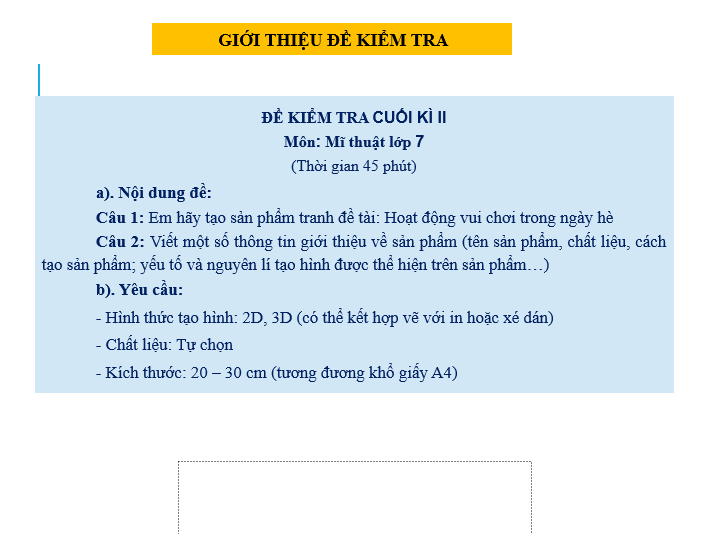 GIỚI THIỆU ĐỀ KIỂM TRA

ĐỀ KIỂM TRA CUỐI KÌ II
Môn: Mĩ thuật lớp 7
(Thời gian 45 phút)

a). Nội dung đề:

Câu 1: Em hãy tạo sản phẩm tranh đề tài: Hoạt động vui chơi trong ngày hè

Câu 2: Viết một số thông tin giới thiệu về sản phẩm (tên sản phẩm, chất liệu, cách tạo sản phẩm; yếu tố và nguyên lí tạo hình được thể hiện trên sản phẩm…)

b). Yêu cầu:

- Hình thức tạo hình: 2D, 3D (có thể kết hợp vẽ với in hoặc xé dán)
- Chất liệu: Tự chọn
- Kích thước: 20 – 30 cm (tương đương khổ giấy A4)